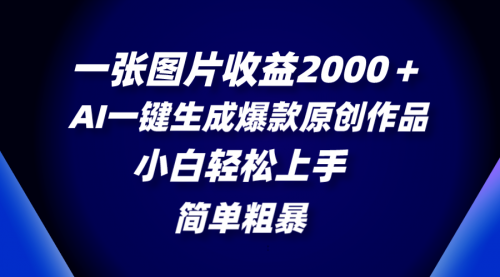 一张图片收益2000＋
AI一键生成爆款原创作品
小白轻松上手
简单粗暴